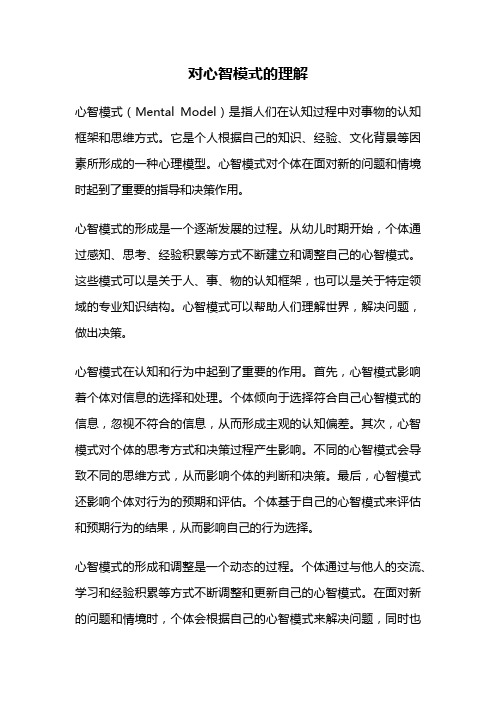 对心智模式的理解

心智模式（Mental Model）是指人们在认知过程中对事物的认知框架和思维方式。它是个人根据自己的知识、经验、文化背景等因素所形成的一种心理模型。心智模式对个体在面对新的问题和情境时起到了重要的指导和决策作用。

心智模式的形成是一个逐渐发展的过程。从幼儿时期开始，个体通过感知、思考、经验积累等方式不断建立和调整自己的心智模式。这些模式可以是关于人、事、物的认知框架，也可以是关于特定领域的专业知识结构。心智模式可以帮助人们理解世界，解决问题，做出决策。

心智模式在认知和行为中起到了重要的作用。首先，心智模式影响着个体对信息的选择和处理。个体倾向于选择符合自己心智模式的信息，忽视不符合的信息，从而形成主观的认知偏差。其次，心智模式对个体的思考方式和决策过程产生影响。不同的心智模式会导致不同的思维方式，从而影响个体的判断和决策。最后，心智模式还影响个体对行为的预期和评估。个体基于自己的心智模式来评估和预期行为的结果，从而影响自己的行为选择。

心智模式的形成和调整是一个动态的过程。个体通过与他人的交流、学习和经验积累等方式不断调整和更新自己的心智模式。在面对新的问题和情境时，个体会根据自己的心智模式来解决问题，同时也